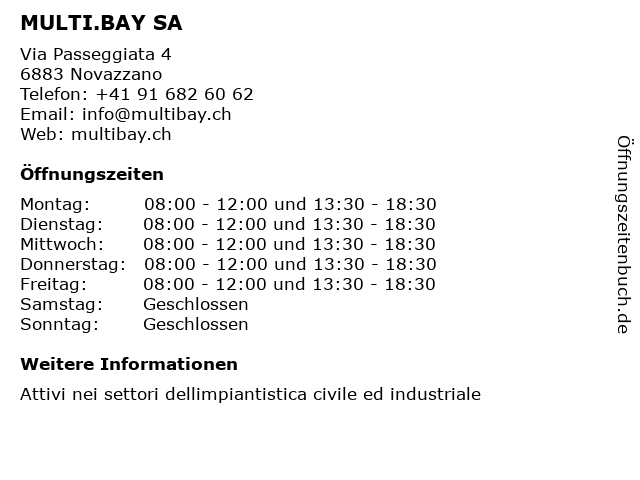 MULTI.BAY SA

Via Passeggiata 4
6883 Novazzano
Telefon: +41 91 682 60 62
Email: info@multibay.ch
Web: multibay.ch

Öffnungszeiten

| Montag: | 08:00 - 12:00 und 13:30 - 18:30 |
|---|---|
| Dienstag: | 08:00 - 12:00 und 13:30 - 18:30 |
| Mittwoch: | 08:00 - 12:00 und 13:30 - 18:30 |
| Donnerstag: | 08:00 - 12:00 und 13:30 - 18:30 |
| Freitag: | 08:00 - 12:00 und 13:30 - 18:30 |
| Samstag: | Geschlossen |
| Sonntag: | Geschlossen |

Weitere Informationen

Attivi nei settori dellimpiantistica civile ed industriale

Öffnungszeitenbuch.de